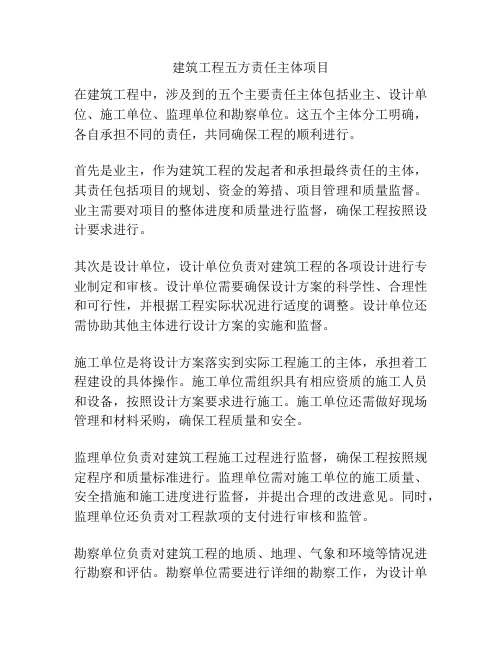 建筑工程五方责任主体项目

在建筑工程中，涉及到的五个主要责任主体包括业主、设计单位、施工单位、监理单位和勘察单位。这五个主体分工明确，各自承担不同的责任，共同确保工程的顺利进行。

首先是业主，作为建筑工程的发起者和承担最终责任的主体，其责任包括项目的规划、资金的筹措、项目管理和质量监督。业主需要对项目的整体进度和质量进行监督，确保工程按照设计要求进行。

其次是设计单位，设计单位负责对建筑工程的各项设计进行专业制定和审核。设计单位需要确保设计方案的科学性、合理性和可行性，并根据工程实际状况进行适度的调整。设计单位还需协助其他主体进行设计方案的实施和监督。

施工单位是将设计方案落实到实际工程施工的主体，承担着工程建设的具体操作。施工单位需组织具有相应资质的施工人员和设备，按照设计方案要求进行施工。施工单位还需做好现场管理和材料采购，确保工程质量和安全。

监理单位负责对建筑工程施工过程进行监督，确保工程按照规定程序和质量标准进行。监理单位需对施工单位的施工质量、安全措施和施工进度进行监督，并提出合理的改进意见。同时，监理单位还负责对工程款项的支付进行审核和监管。

勘察单位负责对建筑工程的地质、地理、气象和环境等情况进行勘察和评估。勘察单位需要进行详细的勘察工作，为设计单